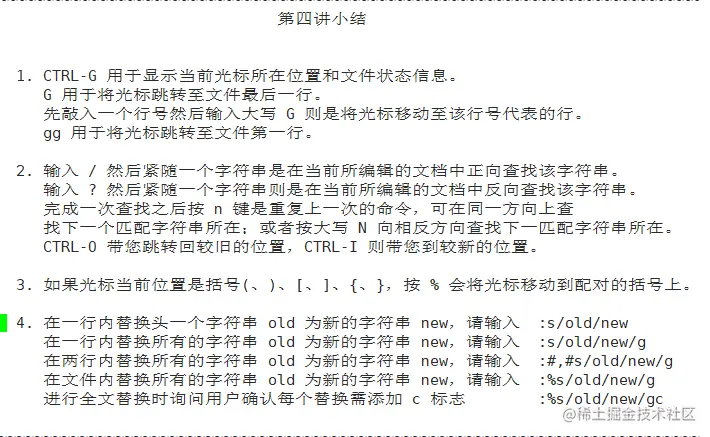 第四讲小结

1. CTRL-G 用于显示当前光标所在位置和文件状态信息。
G 用于将光标跳转至文件最后一行。
先敲入一个行号然后输入大写 G 则是将光标移动至该行号代表的行。
gg 用于将光标跳转至文件第一行。

2. 输入 / 然后紧随一个字符串是在当前所编辑的文档中正向查找该字符串。
输入 ? 然后紧随一个字符串则是在当前所编辑的文档中反向查找该字符串。
完成一次查找之后按 n 键是重复上一次的命令，可在同一方向上查找下一个匹配字符串所在；或者按大写 N 向相反方向查找下一匹配字符串所在。
CTRL-O 带您跳转回较旧的位置，CTRL-I 则带您到较新的位置。

3. 如果光标当前位置是括号(、)、[、]、{、}，按 % 会将光标移动到配对的括号上。

4. 在一行内替换头一个字符串 old 为新的字符串 new，请输入 :s/old/new
在一行内替换所有的字符串 old 为新的字符串 new，请输入 :s/old/new/g
在两行内替换所有的字符串 old 为新的字符串 new，请输入 :#,#s/old/new/g
在文件内替换所有的字符串 old 为新的字符串 new，请输入 :%s/old/new/g
进行全文替换时询问用户确认每个替换需添加 c 标志 :%s/old/new/gc

@稀土掘金技术社区